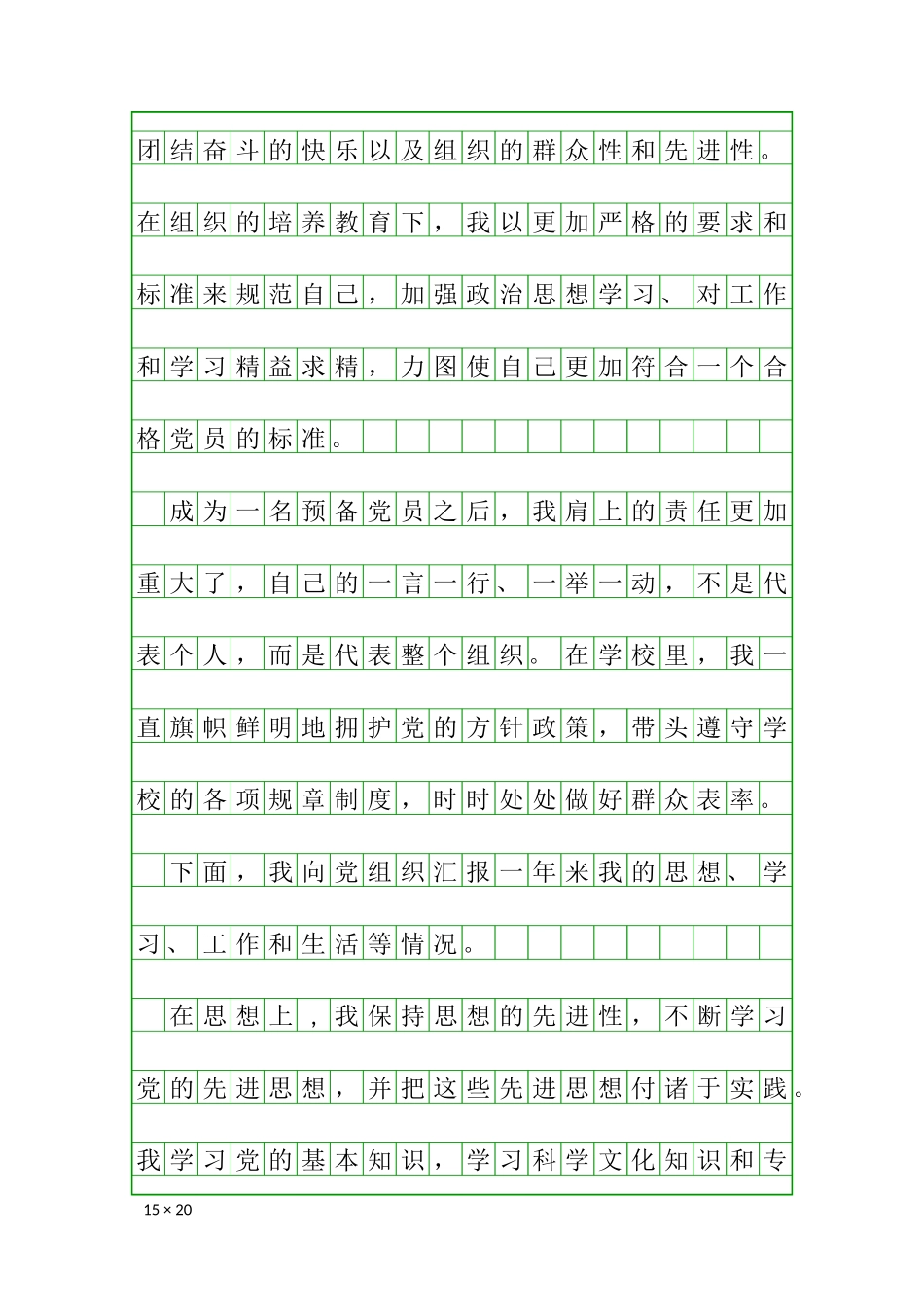 团结奋斗的快乐以及组织的群众性和先进性。在组织的培养教育下，我以更加严格的要求和标准来规范自己，加强政治思想学习、对工作和学习精益求精，力图使自己更加符合一个合格党员的标准。

成为一名预备党员之后，我肩上的责任更加重大了，自己的一言一行、一举一动，不是代表个人，而是代表整个组织。在学校里，我一直旗帜鲜明地拥护党的方针政策，带头遵守学校的各项规章制度，时时处处做好群众表率。

下面，我向党组织汇报一年来我的思想、学习、工作和生活等情况。

在思想上，我保持思想的先进性，不断学习党的先进思想，并把这些先进思想付诸于实践。我学习党的基本知识，学习科学文化知识和专

15 × 20